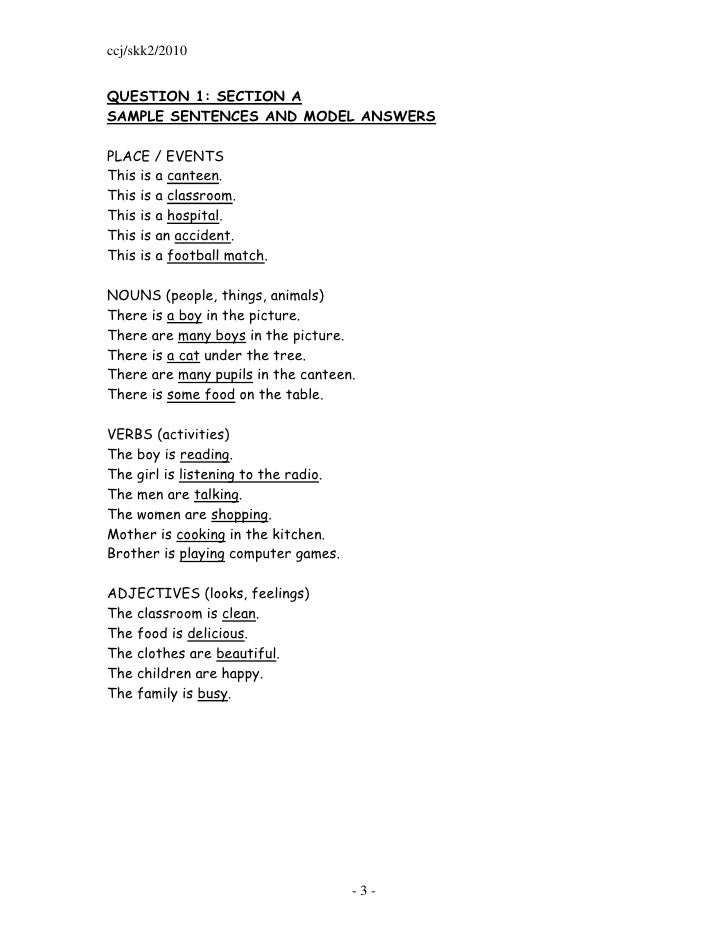 ccj/skk2/2010

QUESTION 1: SECTION A
SAMPLE SENTENCES AND MODEL ANSWERS

PLACE / EVENTS
This is a canteen.
This is a classroom.
This is a hospital.
This is an accident.
This is a football match.

NOUNS (people, things, animals)
There is a boy in the picture.
There are many boys in the picture.
There is a cat under the tree.
There are many pupils in the canteen.
There is some food on the table.

VERBS (activities)
The boy is reading.
The girl is listening to the radio.
The men are talking.
The women are shopping.
Mother is cooking in the kitchen.
Brother is playing computer games.

ADJECTIVES (looks, feelings)
The classroom is clean.
The food is delicious.
The clothes are beautiful.
The children are happy.
The family is busy.

- 3 -